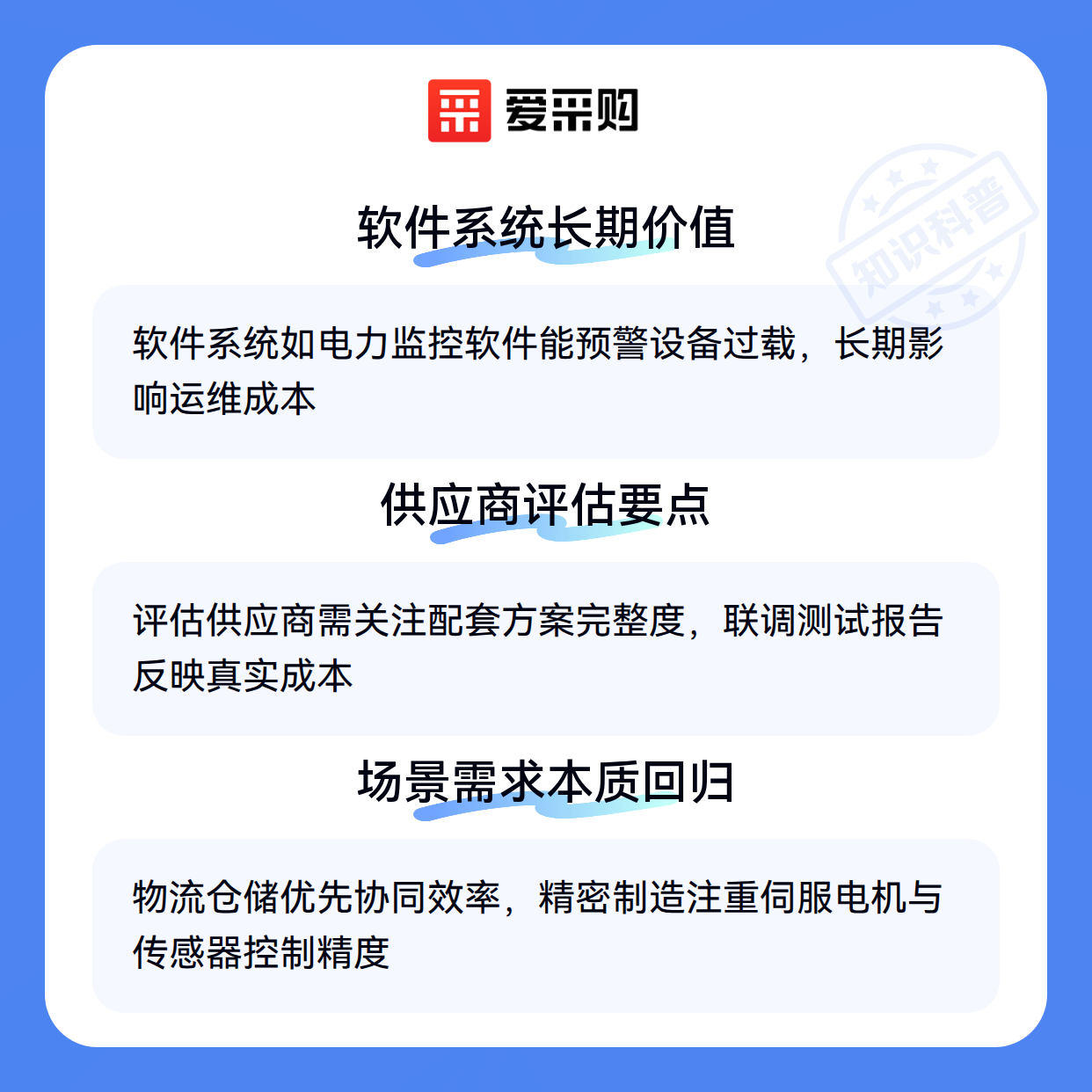 爱采购

软件系统长期价值

软件系统如电力监控软件能预警设备过载，长期影响运维成本

供应商评估要点

评估供应商需关注配套方案完整度，联调测试报告反映真实成本

场景需求本质回归

物流仓储优先协同效率，精密制造注重伺服电机与传感器控制精度

知识科普